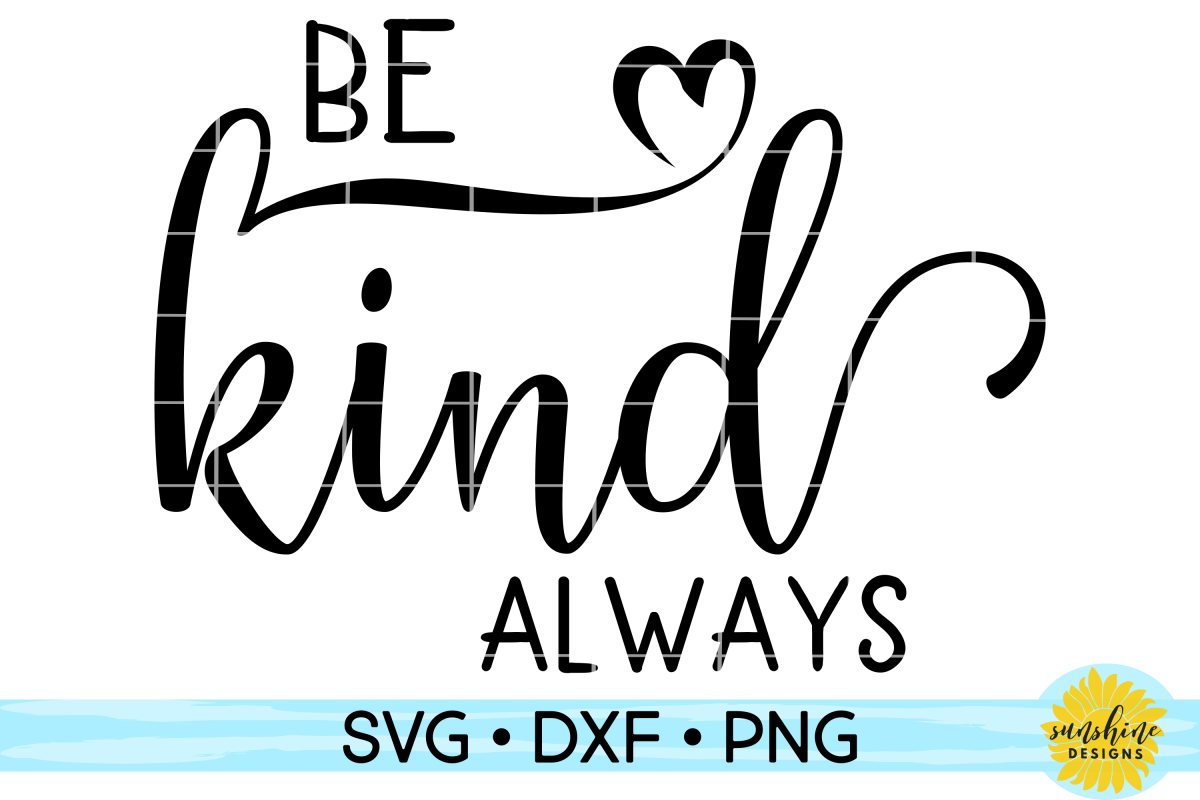 BE
kind
ALWAYS

SVG • DXF • PNG

sunshine
DESIGNS